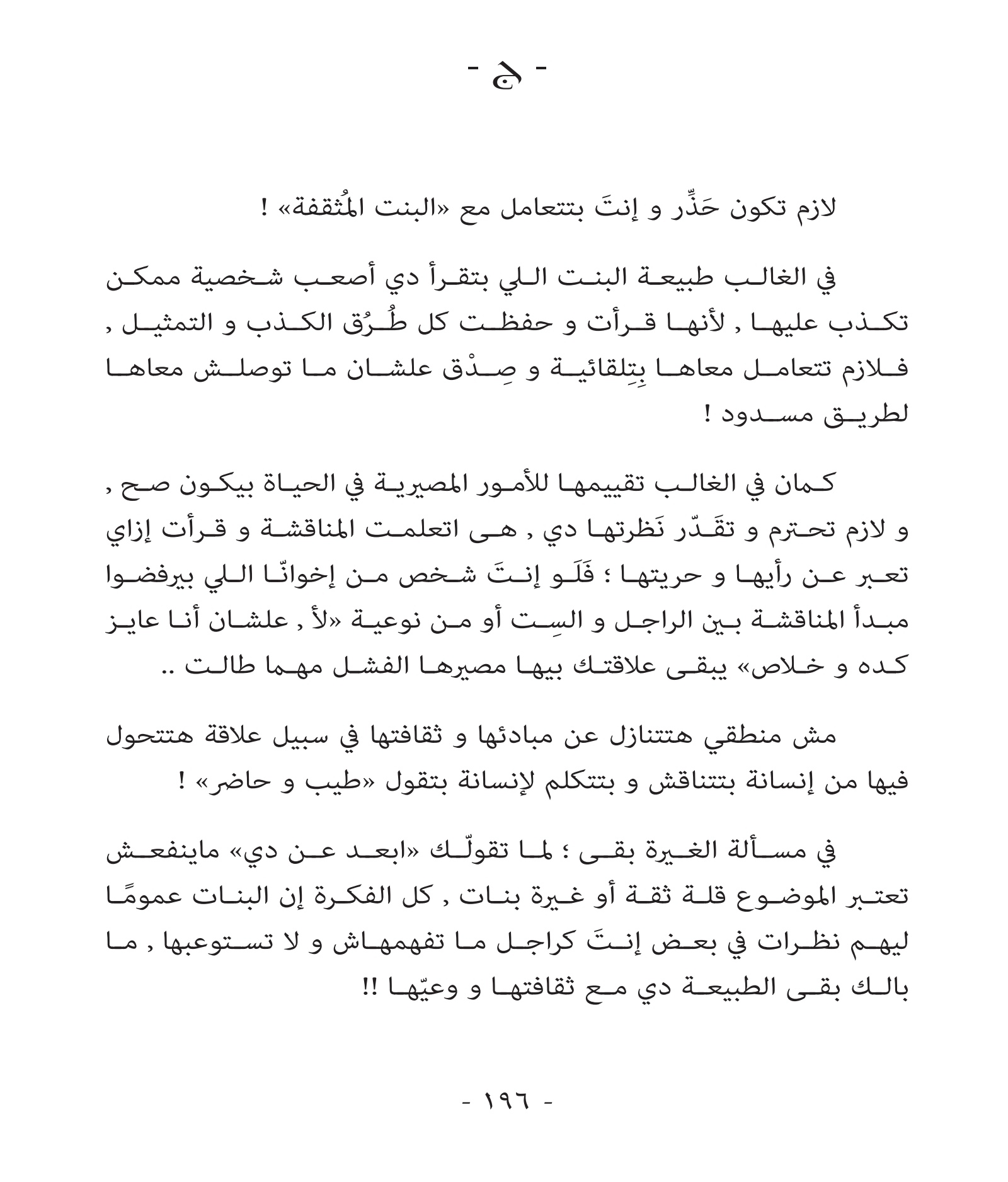 - ج -

لازم تكون حَذِّر و إنتَ بتتعامل مع «البنت المُثقفة» !

في الغالب طبيعة البنت اللي بتقرأ دي أصعب شخصية ممكن تكذب عليها , لأنها قرأت و حفظت كل طُرُق الكذب و التمثيل , فلازم تتعامل معاها بِتِلقائية و صِدْق علشان ما توصلش معاها لطريق مسدود !

كمان في الغالب تقييمها للأمور المصيرية في الحياة بيكون صح , و لازم تحترم و تقَدّر نَظرتها دي , هى اتعلمت المناقشة و قرأت إزاي تعبر عن رأيها و حريتها ؛ فَلَو إنتَ شخص من إخوانّا اللي بيرفضوا مبدأ المناقشة بين الراجل و السِت أو من نوعية «لأ , علشان أنا عايز كده و خلاص» يبقى علاقتك بيها مصيرها الفشل مهما طالت ..

مش منطقي هتتنازل عن مبادئها و ثقافتها في سبيل علاقة هتتحول فيها من إنسانة بتتناقش و بتتكلم لإنسانة بتقول «طيب و حاضر» !

في مسألة الغيرة بقى ؛ لما تقولّك «ابعد عن دي» ماينفعش تعتبر الموضوع قلة ثقة أو غيرة بنات , كل الفكرة إن البنات عمومًا ليهم نظرات في بعض إنتَ كراجل ما تفهمهاش و لا تستوعبها , ما بالك بقى الطبيعة دي مع ثقافتها و وعيّها !!

- ١٩٦ -